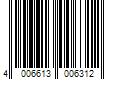 4 006613 006312